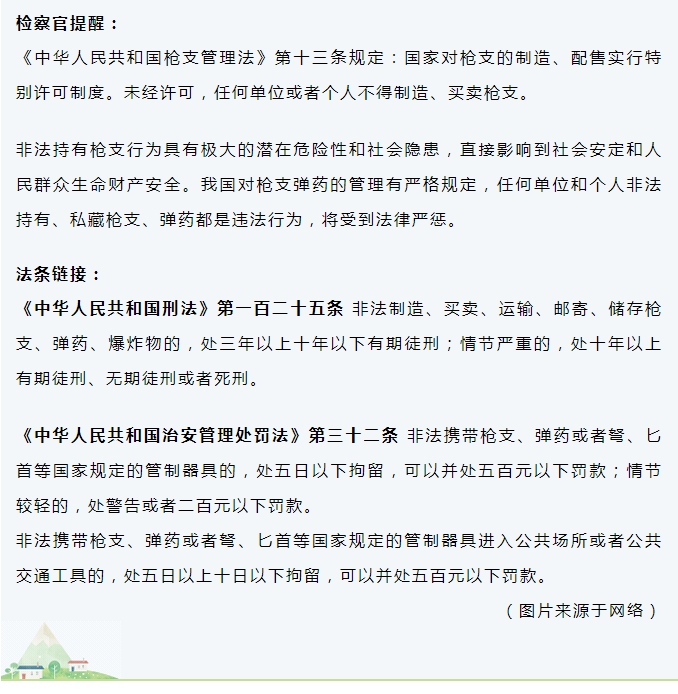 检察官提醒：
《中华人民共和国枪支管理法》第十三条规定：国家对枪支的制造、配售实行特别许可制度。未经许可，任何单位或者个人不得制造、买卖枪支。

非法持有枪支行为具有极大的潜在危险性和社会隐患，直接影响到社会安定和人民群众生命财产安全。我国对枪支弹药的管理有严格规定，任何单位和个人非法持有、私藏枪支、弹药都是违法行为，将受到法律严惩。

法条链接：
《中华人民共和国刑法》第一百二十五条 非法制造、买卖、运输、邮寄、储存枪支、弹药、爆炸物的，处三年以上十年以下有期徒刑；情节严重的，处十年以上有期徒刑、无期徒刑或者死刑。

《中华人民共和国治安管理处罚法》第三十二条 非法携带枪支、弹药或者弩、匕首等国家规定的管制器具的，处五日以下拘留，可以并处五百元以下罚款；情节较轻的，处警告或者二百元以下罚款。
非法携带枪支、弹药或者弩、匕首等国家规定的管制器具进入公共场所或者公共交通工具的，处五日以上十日以下拘留，可以并处五百元以下罚款。

（图片来源于网络）